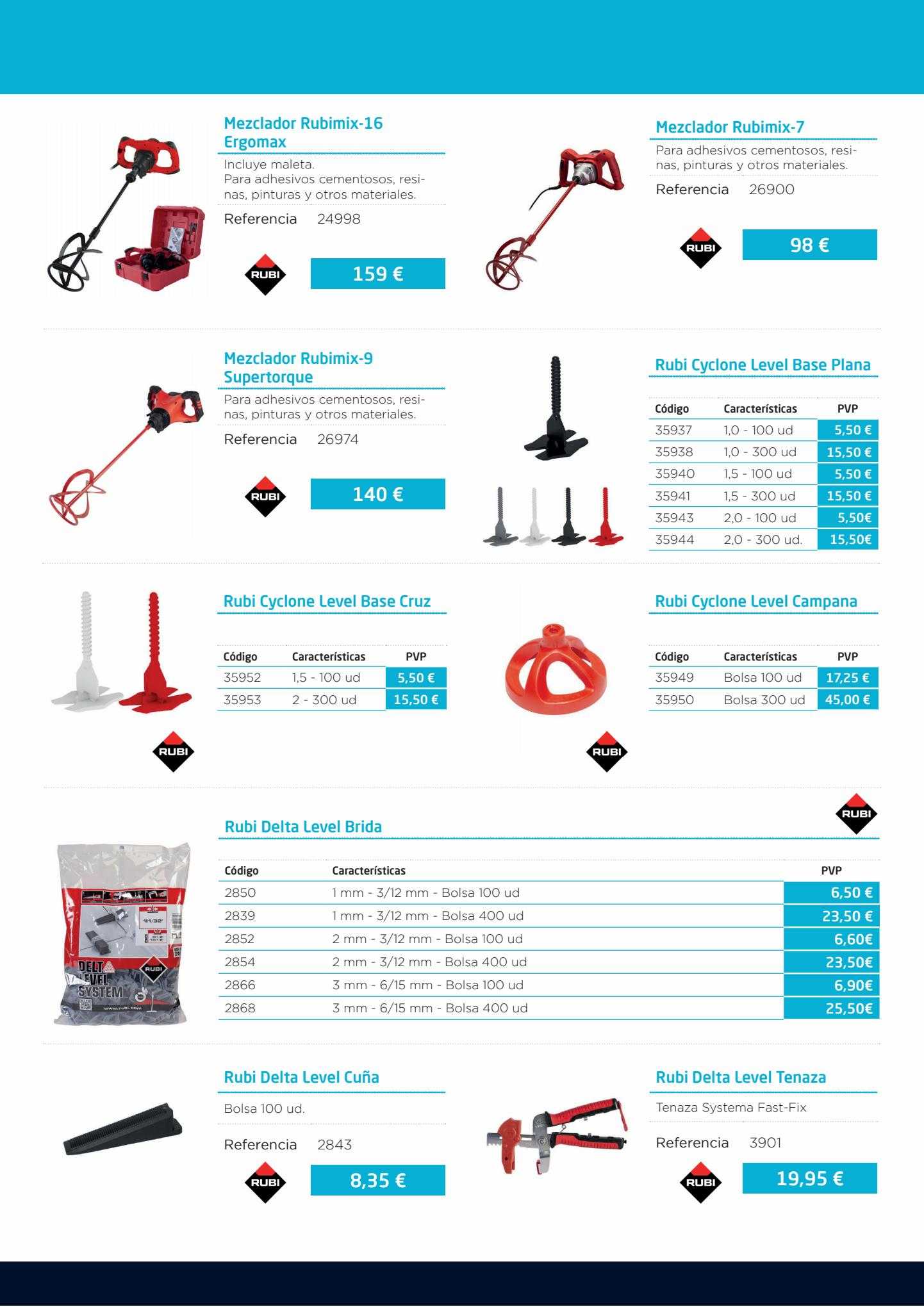 Mezclador Rubimix-16 Ergomax

Incluye maleta.
Para adhesivos cementosos, resinas, pinturas y otros materiales.

Referencia 24998

RUBI

159 €

Mezclador Rubimix-7

Para adhesivos cementosos, resinas, pinturas y otros materiales.

Referencia 26900

RUBI

98 €

Mezclador Rubimix-9 Supertorque

Para adhesivos cementosos, resinas, pinturas y otros materiales.

Referencia 26974

RUBI

140 €

Rubi Cyclone Level Base Plana

| Código | Características | PVP |
|---|---|---|
| 35937 | 1,0 - 100 ud | 5,50 € |
| 35938 | 1,0 - 300 ud | 15,50 € |
| 35940 | 1,5 - 100 ud | 5,50 € |
| 35941 | 1,5 - 300 ud | 15,50 € |
| 35943 | 2,0 - 100 ud | 5,50€ |
| 35944 | 2,0 - 300 ud. | 15,50€ |

Rubi Cyclone Level Base Cruz

| Código | Características | PVP |
|---|---|---|
| 35952 | 1,5 - 100 ud | 5,50 € |
| 35953 | 2 - 300 ud | 15,50 € |

RUBI

Rubi Cyclone Level Campana

| Código | Características | PVP |
|---|---|---|
| 35949 | Bolsa 100 ud | 17,25 € |
| 35950 | Bolsa 300 ud | 45,00 € |

RUBI

Rubi Delta Level Brida

RUBI

| Código | Características | PVP |
|---|---|---|
| 2850 | 1 mm - 3/12 mm - Bolsa 100 ud | 6,50 € |
| 2839 | 1 mm - 3/12 mm - Bolsa 400 ud | 23,50 € |
| 2852 | 2 mm - 3/12 mm - Bolsa 100 ud | 6,60€ |
| 2854 | 2 mm - 3/12 mm - Bolsa 400 ud | 23,50€ |
| 2866 | 3 mm - 6/15 mm - Bolsa 100 ud | 6,90€ |
| 2868 | 3 mm - 6/15 mm - Bolsa 400 ud | 25,50€ |

DELTA LEVEL SYSTEM RUBI www.rubi.com

Rubi Delta Level Cuña

Bolsa 100 ud.

Referencia 2843

RUBI

8,35 €

Rubi Delta Level Tenaza

Tenaza Systema Fast-Fix

Referencia 3901

RUBI

19,95 €